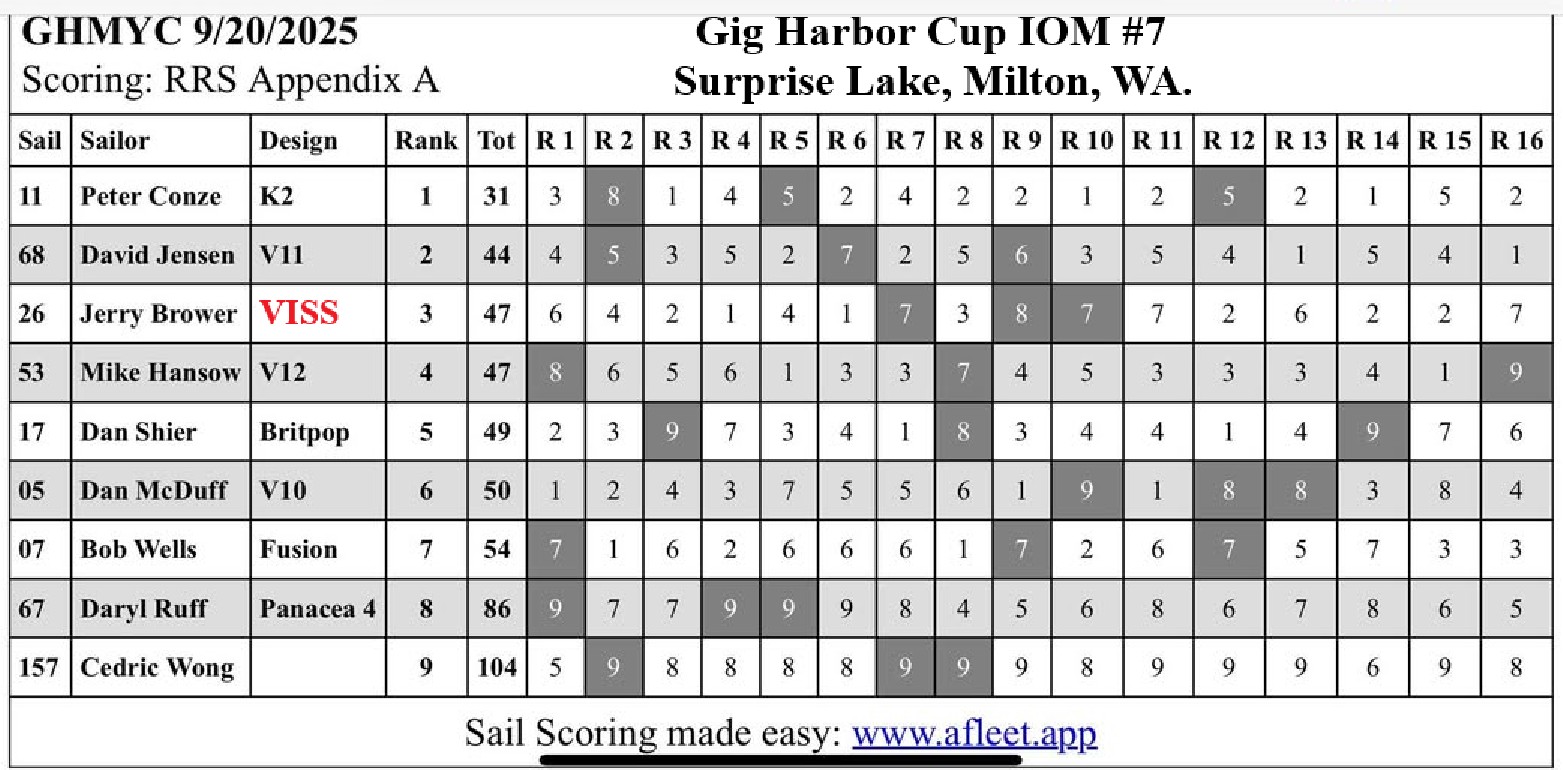 GHMYC 9/20/2025
Scoring: RRS Appendix A

Gig Harbor Cup IOM #7
Surprise Lake, Milton, WA.

| Sail | Sailor | Design | Rank | Tot | R 1 | R 2 | R 3 | R 4 | R 5 | R 6 | R 7 | R 8 | R 9 | R 10 | R 11 | R 12 | R 13 | R 14 | R 15 | R 16 |
|---|---|---|---|---|---|---|---|---|---|---|---|---|---|---|---|---|---|---|---|---|
| 11 | Peter Conze | K2 | 1 | 31 | 3 | 8 | 1 | 4 | 5 | 2 | 4 | 2 | 2 | 1 | 2 | 5 | 2 | 1 | 5 | 2 |
| 68 | David Jensen | V11 | 2 | 44 | 4 | 5 | 3 | 5 | 2 | 7 | 2 | 5 | 6 | 3 | 5 | 4 | 1 | 5 | 4 | 1 |
| 26 | Jerry Brower | VISS | 3 | 47 | 6 | 4 | 2 | 1 | 4 | 1 | 7 | 3 | 8 | 7 | 7 | 2 | 6 | 2 | 2 | 7 |
| 53 | Mike Hansow | V12 | 4 | 47 | 8 | 6 | 5 | 6 | 1 | 3 | 3 | 7 | 4 | 5 | 3 | 3 | 3 | 4 | 1 | 9 |
| 17 | Dan Shier | Britpop | 5 | 49 | 2 | 3 | 9 | 7 | 3 | 4 | 1 | 8 | 3 | 4 | 4 | 1 | 4 | 9 | 7 | 6 |
| 05 | Dan McDuff | V10 | 6 | 50 | 1 | 2 | 4 | 3 | 7 | 5 | 5 | 6 | 1 | 9 | 1 | 8 | 8 | 3 | 8 | 4 |
| 07 | Bob Wells | Fusion | 7 | 54 | 7 | 1 | 6 | 2 | 6 | 6 | 6 | 1 | 7 | 2 | 6 | 7 | 5 | 7 | 3 | 3 |
| 67 | Daryl Ruff | Panacea 4 | 8 | 86 | 9 | 7 | 7 | 9 | 9 | 9 | 8 | 4 | 5 | 6 | 8 | 6 | 7 | 8 | 6 | 5 |
| 157 | Cedric Wong | | 9 | 104 | 5 | 9 | 8 | 8 | 8 | 8 | 9 | 9 | 9 | 8 | 9 | 9 | 9 | 6 | 9 | 8 |

Sail Scoring made easy: www.afleet.app